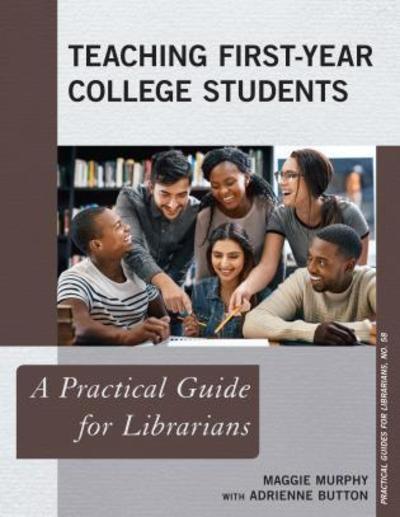 TEACHING FIRST-YEAR COLLEGE STUDENTS

A Practical Guide for Librarians

MAGGIE MURPHY
WITH ADRIENNE BUTTON

PRACTICAL GUIDES FOR LIBRARIANS, NO. 58